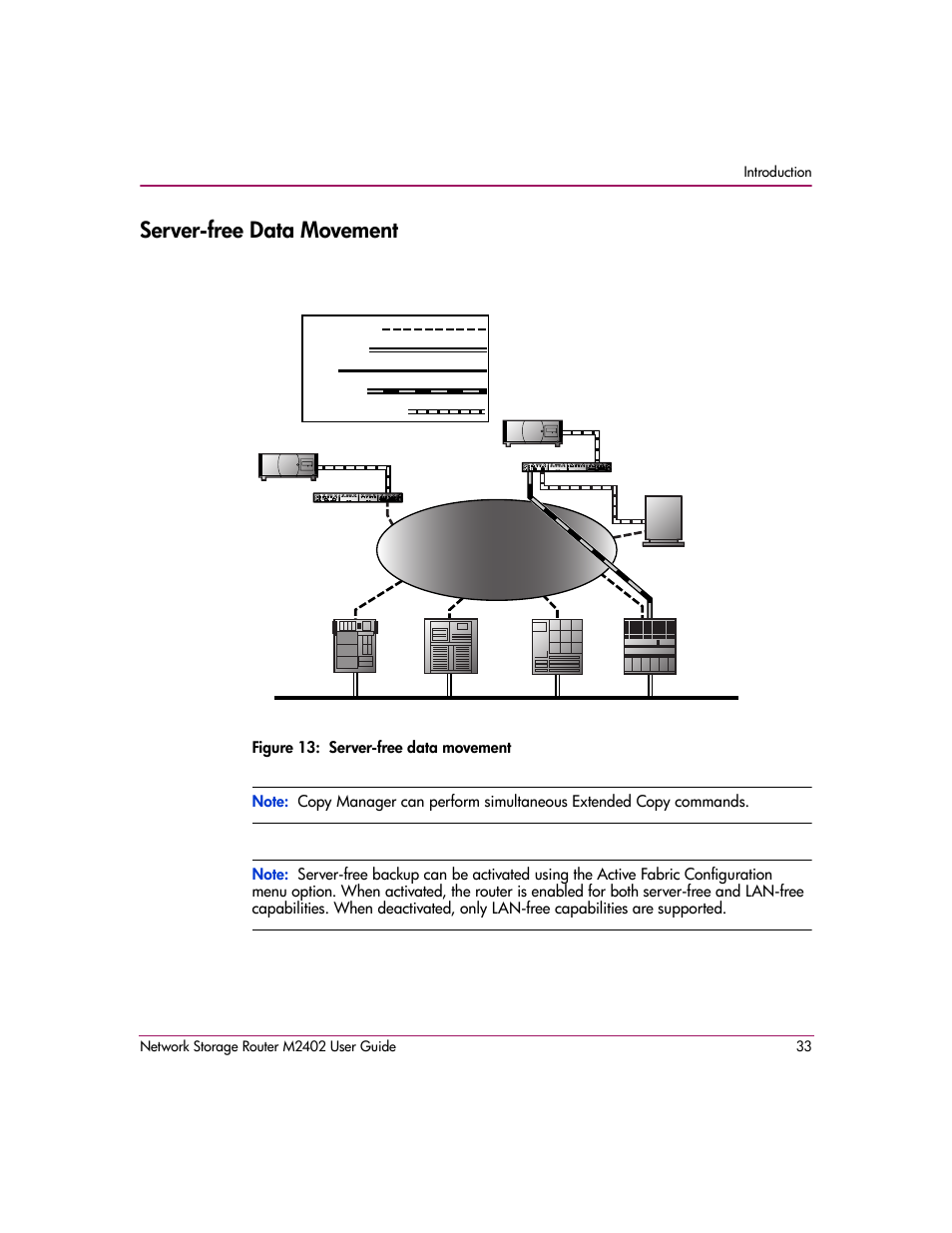 Introduction

Server-free Data Movement

Figure 13: Server-free data movement

Note: Copy Manager can perform simultaneous Extended Copy commands.

Note: Server-free backup can be activated using the Active Fabric Configuration menu option. When activated, the router is enabled for both server-free and LAN-free capabilities. When deactivated, only LAN-free capabilities are supported.

Network Storage Router M2402 User Guide 33